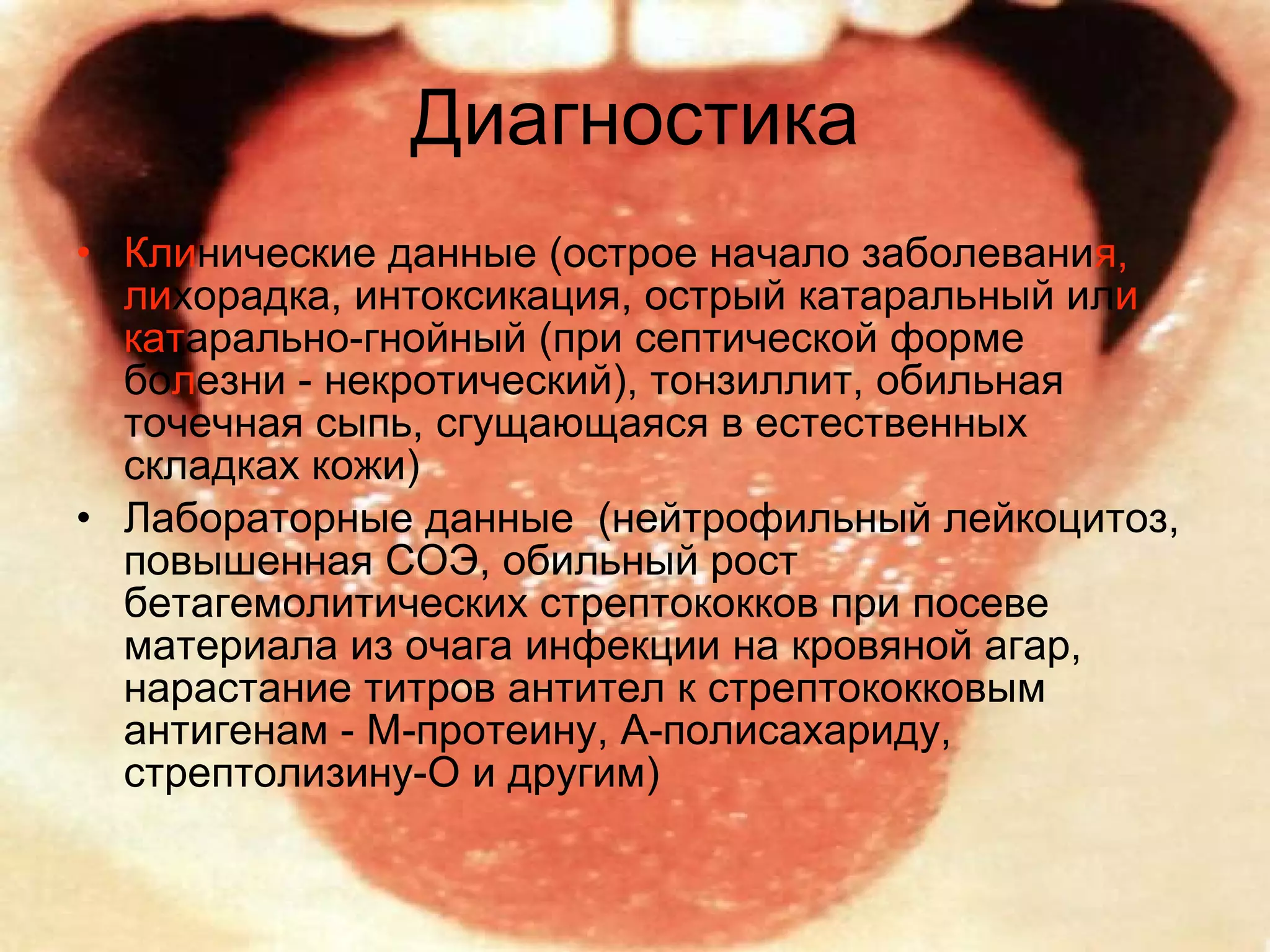 Диагностика

• Клинические данные (острое начало заболевания, лихорадка, интоксикация, острый катаральный или катарально-гнойный (при септической форме болезни - некротический), тонзиллит, обильная точечная сыпь, сгущающаяся в естественных складках кожи)
• Лабораторные данные (нейтрофильный лейкоцитоз, повышенная СОЭ, обильный рост бетагемолитических стрептококков при посеве материала из очага инфекции на кровяной агар, нарастание титров антител к стрептококковым антигенам - М-протеину, А-полисахариду, стрептолизину-О и другим)